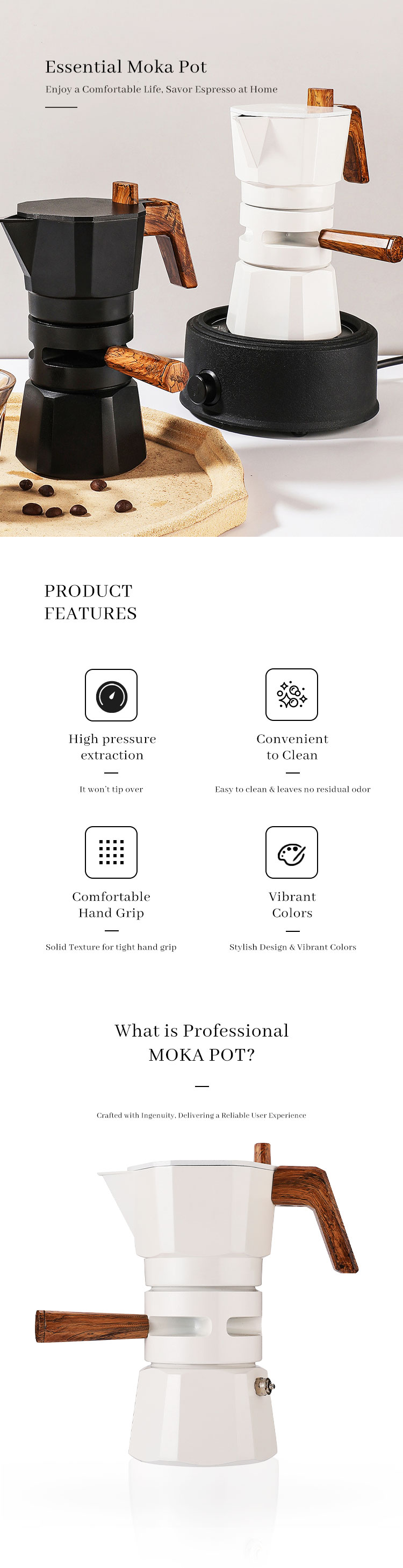 Essential Moka Pot

Enjoy a Comfortable Life, Savor Espresso at Home

PRODUCT FEATURES

High pressure extraction

It won't tip over

Convenient to Clean

Easy to clean & leaves no residual odor

Comfortable Hand Grip

Solid Texture for tight hand grip

Vibrant Colors

Stylish Design & Vibrant Colors

What is Professional MOKA POT?

Crafted with Ingenuity, Delivering a Reliable User Experience